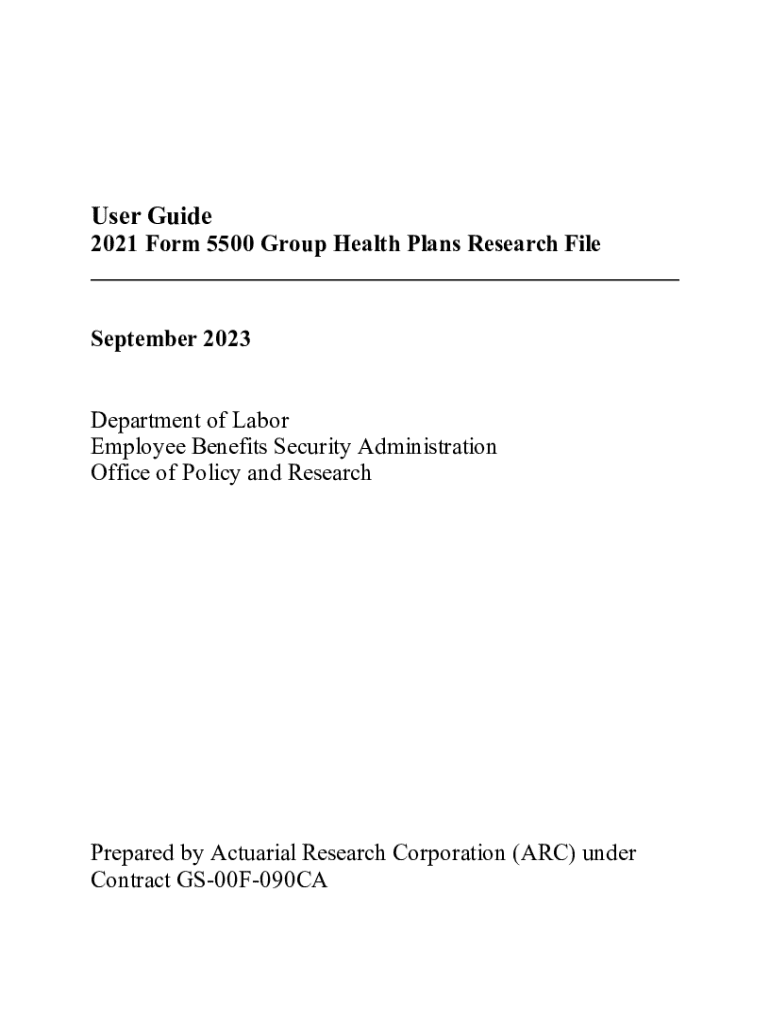 User Guide
2021 Form 5500 Group Health Plans Research File

September 2023

Department of Labor
Employee Benefits Security Administration
Office of Policy and Research

Prepared by Actuarial Research Corporation (ARC) under Contract GS-00F-090CA